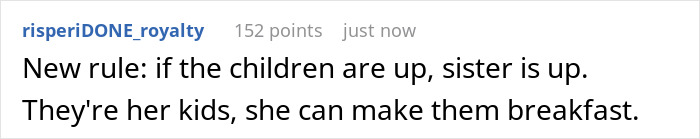 risperiDONE_royalty 152 points just now

New rule: if the children are up, sister is up. They're her kids, she can make them breakfast.